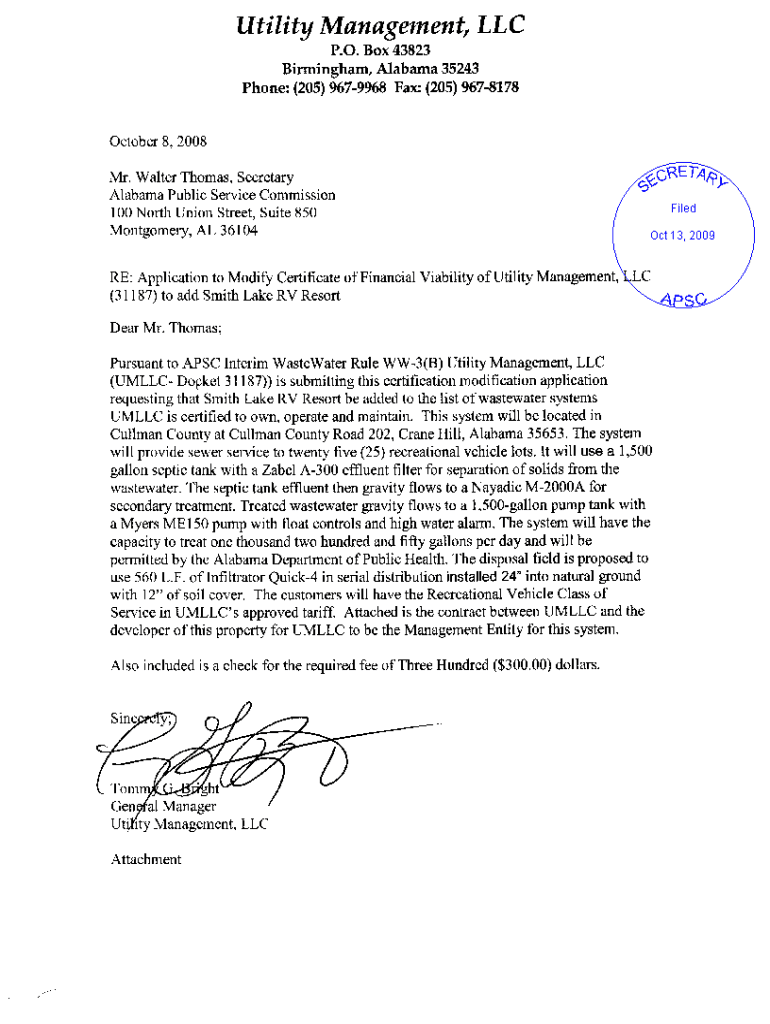 Utility Management, LLC
P.O. Box 43823
Birmingham, Alabama 35243
Phone: (205) 967-9968 Fax: (205) 967-8178

October 8, 2008

Mr. Walter Thomas, Secretary
Alabama Public Service Commission
100 North Union Street, Suite 850
Montgomery, AL 36104

SECRETARY
Filed
Oct 13, 2009
APSC

RE: Application to Modify Certificate of Financial Viability of Utility Management, LLC (31187) to add Smith Lake RV Resort

Dear Mr. Thomas;

Pursuant to APSC Interim WasteWater Rule WW-3(B) Utility Management, LLC (UMLLC- Docket 31187)) is submitting this certification modification application requesting that Smith Lake RV Resort be added to the list of wastewater systems UMLLC is certified to own, operate and maintain. This system will be located in Cullman County at Cullman County Road 202, Crane Hill, Alabama 35653. The system will provide sewer service to twenty five (25) recreational vehicle lots. It will use a 1,500 gallon septic tank with a Zabel A-300 effluent filter for separation of solids from the wastewater. The septic tank effluent then gravity flows to a Nayadic M-2000A for secondary treatment. Treated wastewater gravity flows to a 1,500-gallon pump tank with a Myers ME150 pump with float controls and high water alarm. The system will have the capacity to treat one thousand two hundred and fifty gallons per day and will be permitted by the Alabama Department of Public Health. The disposal field is proposed to use 560 L.F. of Infiltrator Quick-4 in serial distribution installed 24" into natural ground with 12" of soil cover. The customers will have the Recreational Vehicle Class of Service in UMLLC's approved tariff. Attached is the contract between UMLLC and the developer of this property for UMLLC to be the Management Entity for this system.

Also included is a check for the required fee of Three Hundred ($300.00) dollars.

Sincerely,

Tommy G. Bright
General Manager
Utility Management, LLC

Attachment